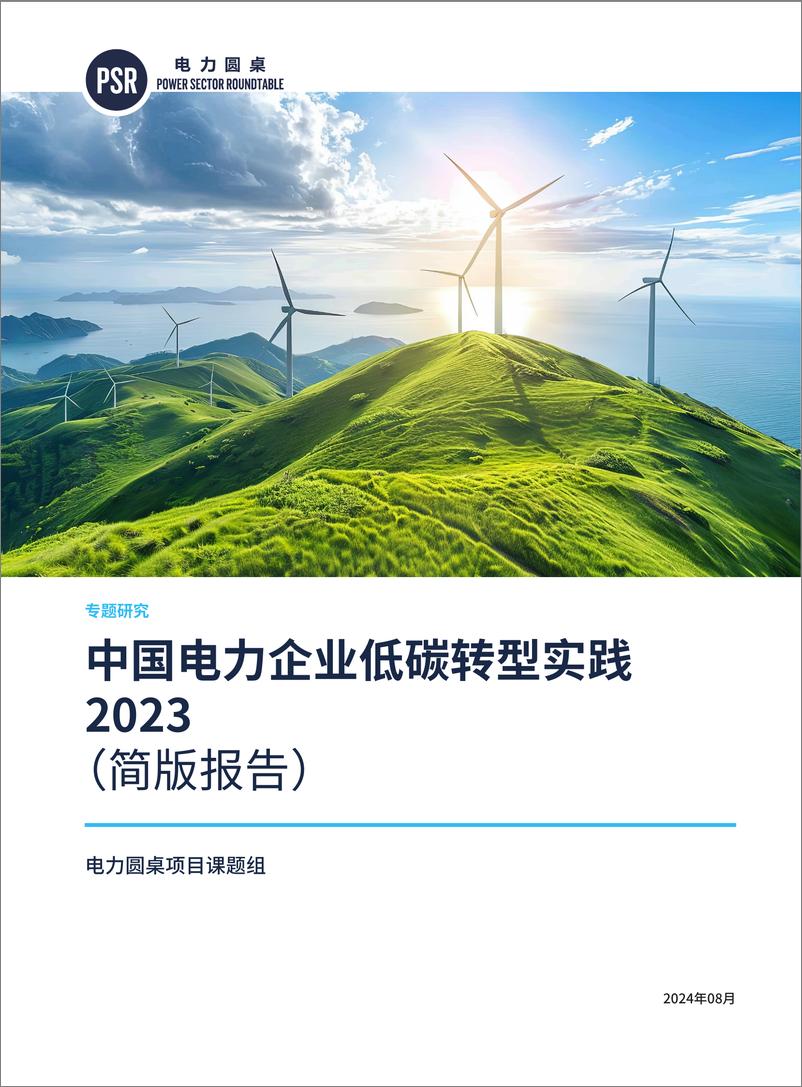 PSR
电力圆桌
POWER SECTOR ROUNDTABLE

专题研究

中国电力企业低碳转型实践 2023
（简版报告）

电力圆桌项目课题组

2024年08月